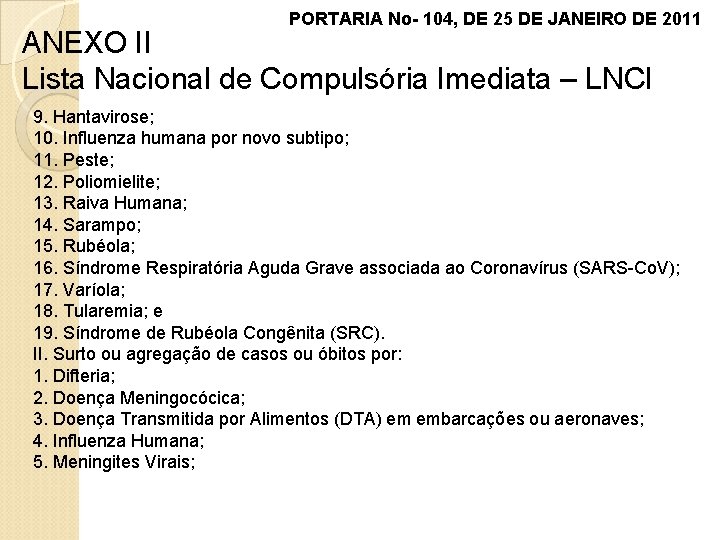 PORTARIA No- 104, DE 25 DE JANEIRO DE 2011

ANEXO II
Lista Nacional de Compulsória Imediata – LNCI

9. Hantavirose;
10. Influenza humana por novo subtipo;
11. Peste;
12. Poliomielite;
13. Raiva Humana;
14. Sarampo;
15. Rubéola;
16. Síndrome Respiratória Aguda Grave associada ao Coronavírus (SARS-CoV);
17. Varíola;
18. Tularemia; e
19. Síndrome de Rubéola Congênita (SRC).
II. Surto ou agregação de casos ou óbitos por:
1. Difteria;
2. Doença Meningocócica;
3. Doença Transmitida por Alimentos (DTA) em embarcações ou aeronaves;
4. Influenza Humana;
5. Meningites Virais;